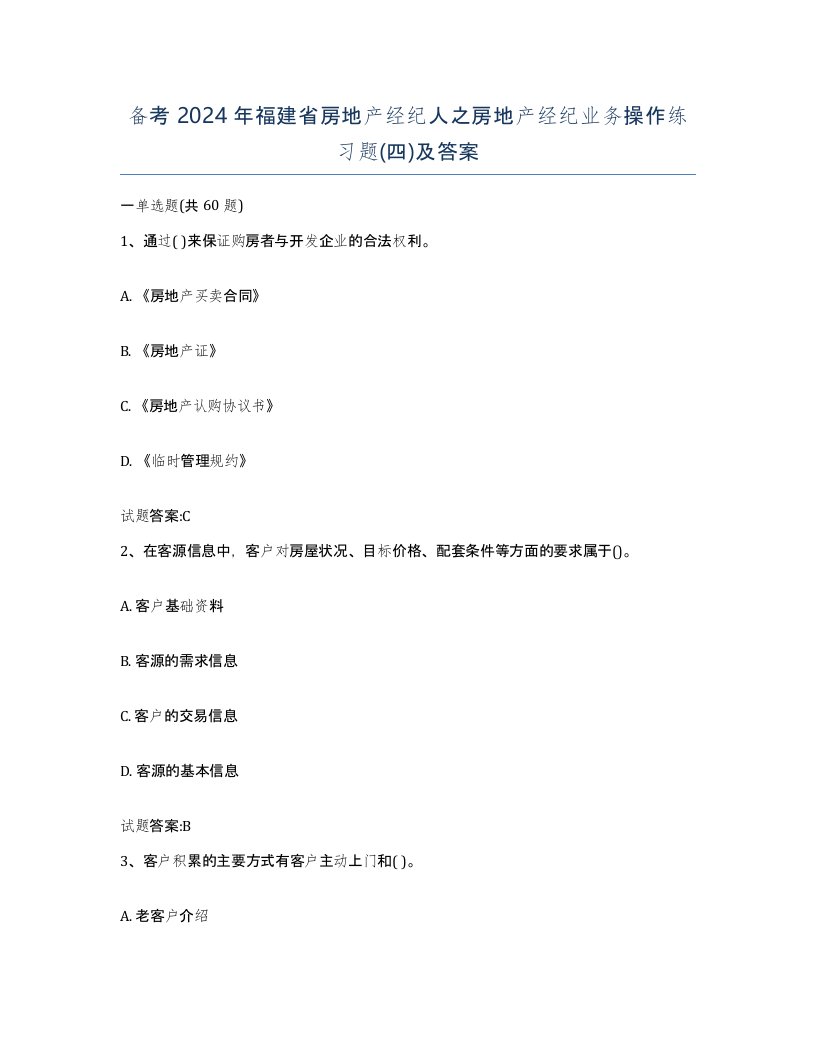 备考 2024 年福建省房地产经纪人之房地产经纪业务操作练习题(四)及答案

一单选题(共 60 题)

1、通过( )来保证购房者与开发企业的合法权利。

A. 《房地产买卖合同》

B. 《房地产证》

C. 《房地产认购协议书》

D. 《临时管理规约》

试题答案:C

2、在客源信息中，客户对房屋状况、目标价格、配套条件等方面的要求属于()。

A. 客户基础资料

B. 客源的需求信息

C. 客户的交易信息

D. 客源的基本信息

试题答案:B

3、客户积累的主要方式有客户主动上门和( )。

A. 老客户介绍